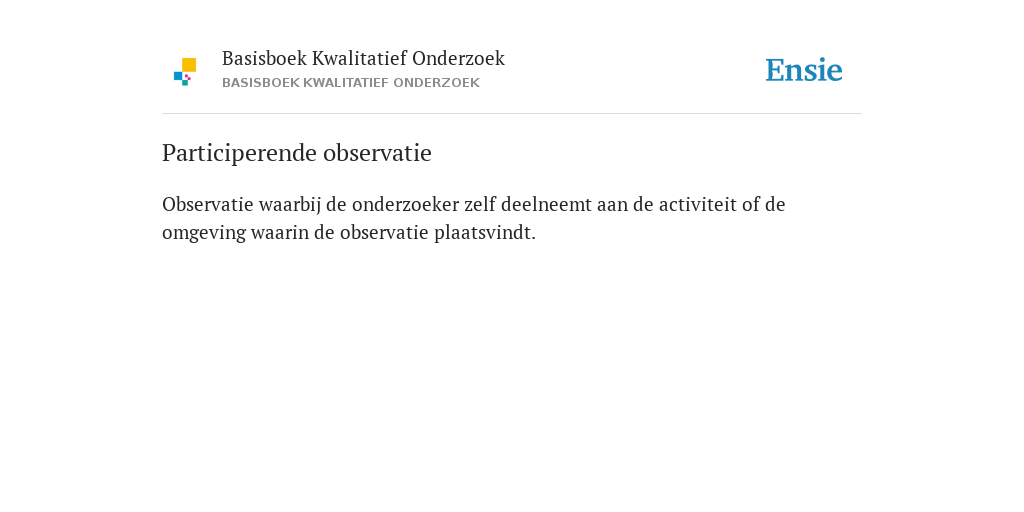 Basisboek Kwalitatief Onderzoek
BASISBOEK KWALITATIEF ONDERZOEK

Ensie

Participerende observatie

Observatie waarbij de onderzoeker zelf deelneemt aan de activiteit of de omgeving waarin de observatie plaatsvindt.